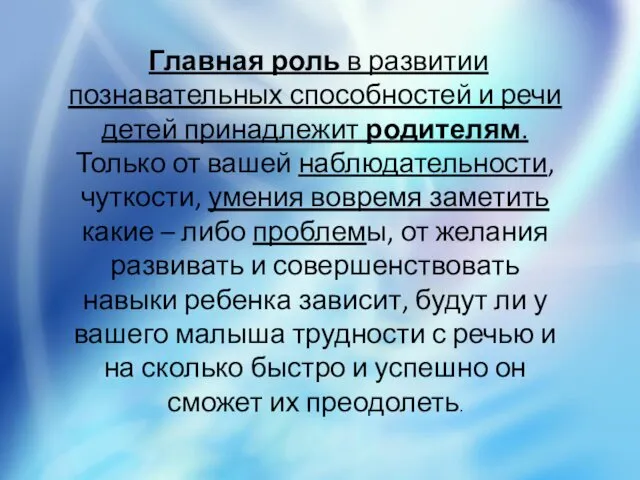 Главная роль в развитии познавательных способностей и речи детей принадлежит родителям. Только от вашей наблюдательности, чуткости, умения вовремя заметить какие – либо проблемы, от желания развивать и совершенствовать навыки ребенка зависит, будут ли у вашего малыша трудности с речью и на сколько быстро и успешно он сможет их преодолеть.